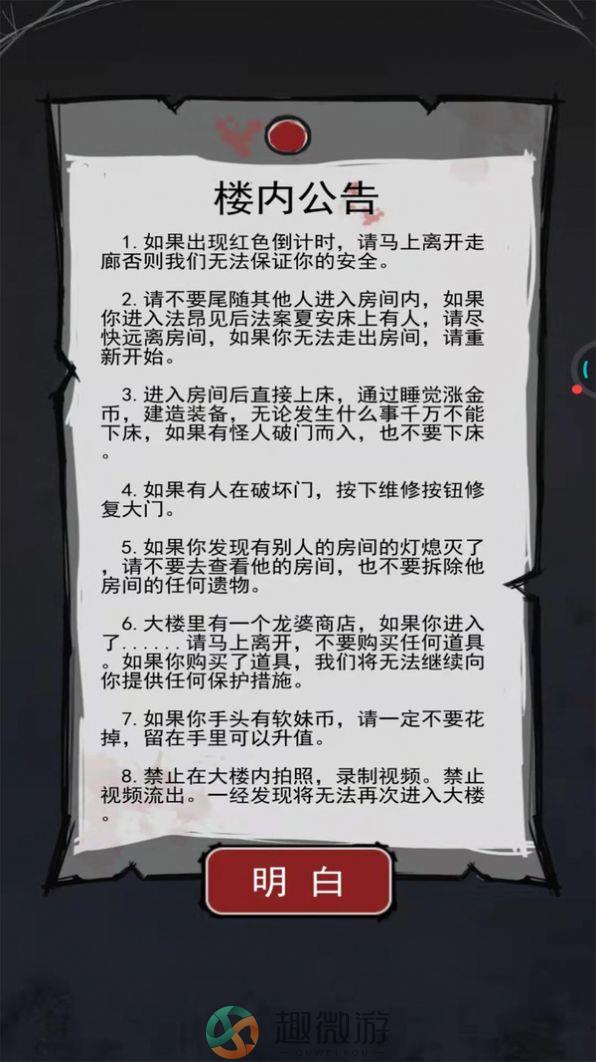 楼内公告

1. 如果出现红色倒计时，请马上离开走廊否则我们无法保证你的安全。

2. 请不要尾随其他人进入房间内，如果你进入法昂见后法案夏安床上有人，请尽快远离房间，如果你无法走出房间，请重新开始。

3. 进入房间后直接上床，通过睡觉涨金币，建造装备，无论发生什么事千万不能下床，如果有怪人破门而入，也不要下床。

4. 如果有人在破坏门，按下维修按钮修复大门。

5. 如果你发现有别人的房间的灯熄灭了，请不要去查看他的房间，也不要拆除他房间的任何遗物。

6. 大楼里有一个龙婆商店，如果你进入了......请马上离开，不要购买任何道具。如果你购买了道具，我们将无法继续向你提供任何保护措施。

7. 如果你手头有软妹币，请一定不要花掉，留在手里可以升值。

8. 禁止在大楼内拍照，录制视频。禁止视频流出。一经发现将无法再次进入大楼。

明 白

趣微游